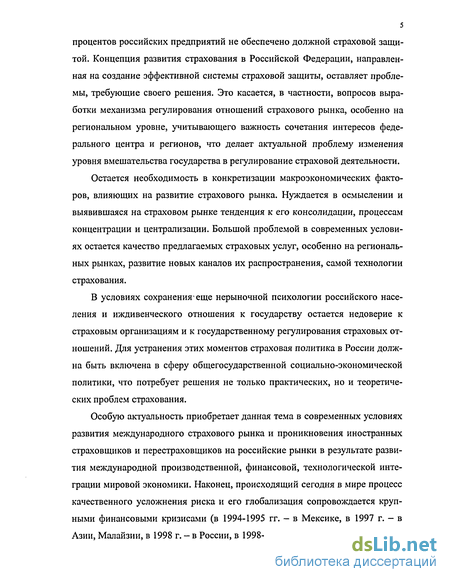 5

процентов российских предприятий не обеспечено должной страховой защитой. Концепция развития страхования в Российской Федерации, направленная на создание эффективной системы страховой защиты, оставляет проблемы, требующие своего решения. Это касается, в частности, вопросов выработки механизма регулирования отношений страхового рынка, особенно на региональном уровне, учитывающего важность сочетания интересов федерального центра и регионов, что делает актуальной проблему изменения уровня вмешательства государства в регулирование страховой деятельности.

Остается необходимость в конкретизации макроэкономических факторов, влияющих на развитие страхового рынка. Нуждается в осмыслении и выявившаяся на страховом рынке тенденция к его консолидации, процессам концентрации и централизации. Большой проблемой в современных условиях остается качество предлагаемых страховых услуг, особенно на региональных рынках, развитие новых каналов их распространения, самой технологии страхования.

В условиях сохранения еще нерыночной психологии российского населения и иждивенческого отношения к государству остается недоверие к страховым организациям и к государственному регулирования страховых отношений. Для устранения этих моментов страховая политика в России должна быть включена в сферу общегосударственной социально-экономической политики, что потребует решения не только практических, но и теоретических проблем страхования.

Особую актуальность приобретает данная тема в современных условиях развития международного страхового рынка и проникновения иностранных страховщиков и перестраховщиков на российские рынки в результате развития международной производственной, финансовой, технологической интеграции мировой экономики. Наконец, происходящий сегодня в мире процесс качественного усложнения риска и его глобализация сопровождается крупными финансовыми кризисами (в 1994-1995 гг. – в Мексике, в 1997 г. – в Азии, Малайзии, в 1998 г. – в России, в 1998-

dsLib.net
библиотека диссертаций